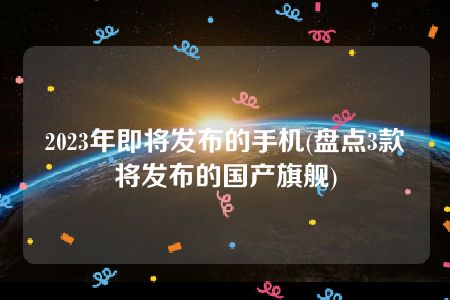 2023年即将发布的手机(盘点3款将发布的国产旗舰)